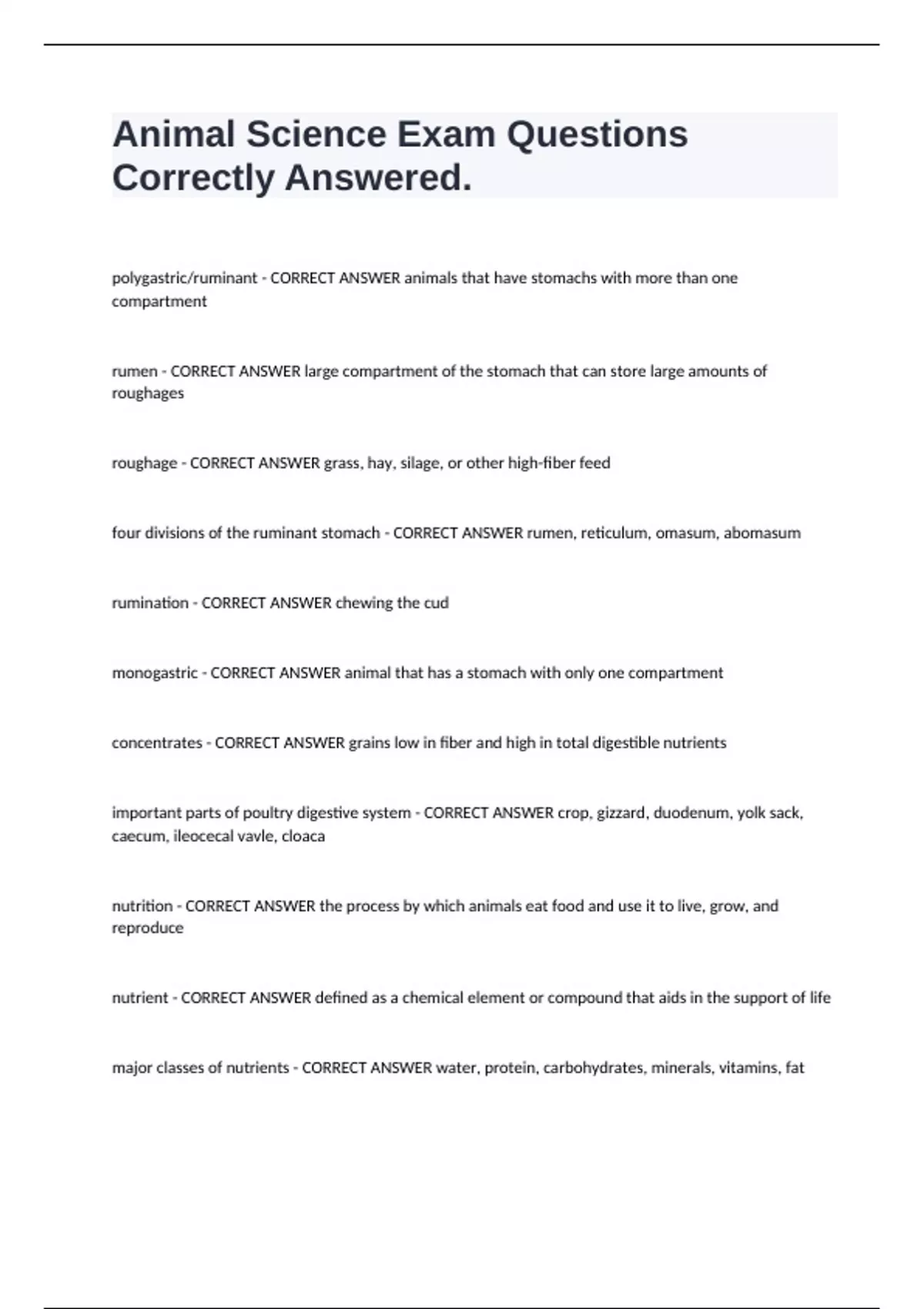 Animal Science Exam Questions Correctly Answered.

polygastric/ruminant - CORRECT ANSWER animals that have stomachs with more than one compartment

rumen - CORRECT ANSWER large compartment of the stomach that can store large amounts of roughages

roughage - CORRECT ANSWER grass, hay, silage, or other high-fiber feed

four divisions of the ruminant stomach - CORRECT ANSWER rumen, reticulum, omasum, abomasum

rumination - CORRECT ANSWER chewing the cud

monogastric - CORRECT ANSWER animal that has a stomach with only one compartment

concentrates - CORRECT ANSWER grains low in fiber and high in total digestible nutrients

important parts of poultry digestive system - CORRECT ANSWER crop, gizzard, duodenum, yolk sack, caecum, ileocecal vavle, cloaca

nutrition - CORRECT ANSWER the process by which animals eat food and use it to live, grow, and reproduce

nutrient - CORRECT ANSWER defined as a chemical element or compound that aids in the support of life

major classes of nutrients - CORRECT ANSWER water, protein, carbohydrates, minerals, vitamins, fat